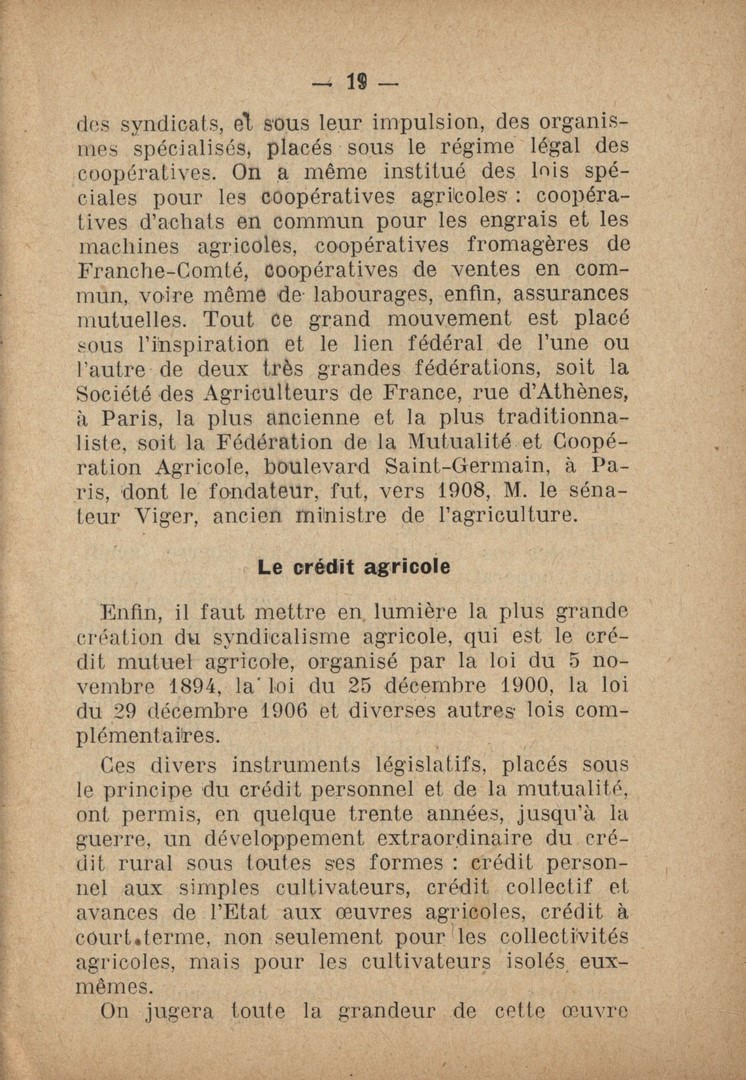 — 19 —

des syndicats, et sous leur impulsion, des organismes spécialisés, placés sous le régime légal des coopératives. On a même institué des lois spéciales pour les coopératives agricoles : coopératives d'achats en commun pour les engrais et les machines agricoles, coopératives fromagères de Franche-Comté, coopératives de ventes en commun, voire même de labourages, enfin, assurances mutuelles. Tout ce grand mouvement est placé sous l'inspiration et le lien fédéral de l'une ou l'autre de deux très grandes fédérations, soit la Société des Agriculteurs de France, rue d'Athènes, à Paris, la plus ancienne et la plus traditionnaliste, soit la Fédération de la Mutualité et Coopération Agricole, boulevard Saint-Germain, à Paris, dont le fondateur, fut, vers 1908, M. le sénateur Viger, ancien ministre de l'agriculture.

Le crédit agricole

Enfin, il faut mettre en lumière la plus grande création du syndicalisme agricole, qui est le crédit mutuel agricole, organisé par la loi du 5 novembre 1894, la loi du 25 décembre 1900, la loi du 29 décembre 1906 et diverses autres lois complémentaires.

Ces divers instruments législatifs, placés sous le principe du crédit personnel et de la mutualité, ont permis, en quelque trente années, jusqu'à la guerre, un développement extraordinaire du crédit rural sous toutes ses formes : crédit personnel aux simples cultivateurs, crédit collectif et avances de l'Etat aux œuvres agricoles, crédit à court terme, non seulement pour les collectivités agricoles, mais pour les cultivateurs isolés eux-mêmes.

On jugera toute la grandeur de cette œuvre